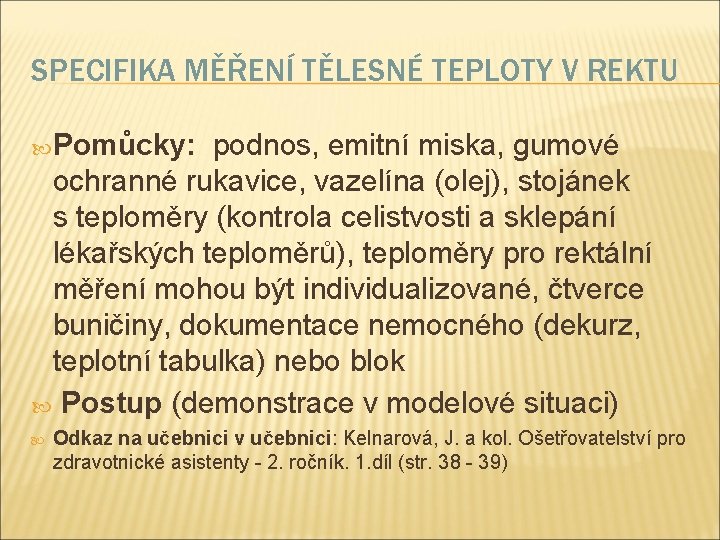 SPECIFIKA MĚŘENÍ TĚLESNÉ TEPLOTY V REKTU

Pomůcky: podnos, emitní miska, gumové ochranné rukavice, vazelína (olej), stojánek s teploměry (kontrola celistvosti a sklepání lékařských teploměrů), teploměry pro rektální měření mohou být individualizované, čtverce buničiny, dokumentace nemocného (dekurz, teplotní tabulka) nebo blok

Postup (demonstrace v modelové situaci)

Odkaz na učebnici v učebnici: Kelnarová, J. a kol. Ošetřovatelství pro zdravotnické asistenty - 2. ročník. 1.díl (str. 38 - 39)